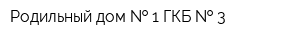 Родильный дом № 1 ГКБ № 3